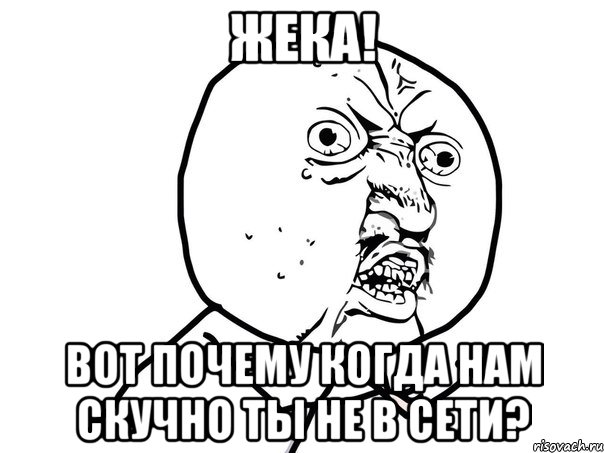 ЖЕКА!

ВОТ ПОЧЕМУ КОГДА НАМ СКУЧНО ТЫ НЕ В СЕТИ?

risovach.ru